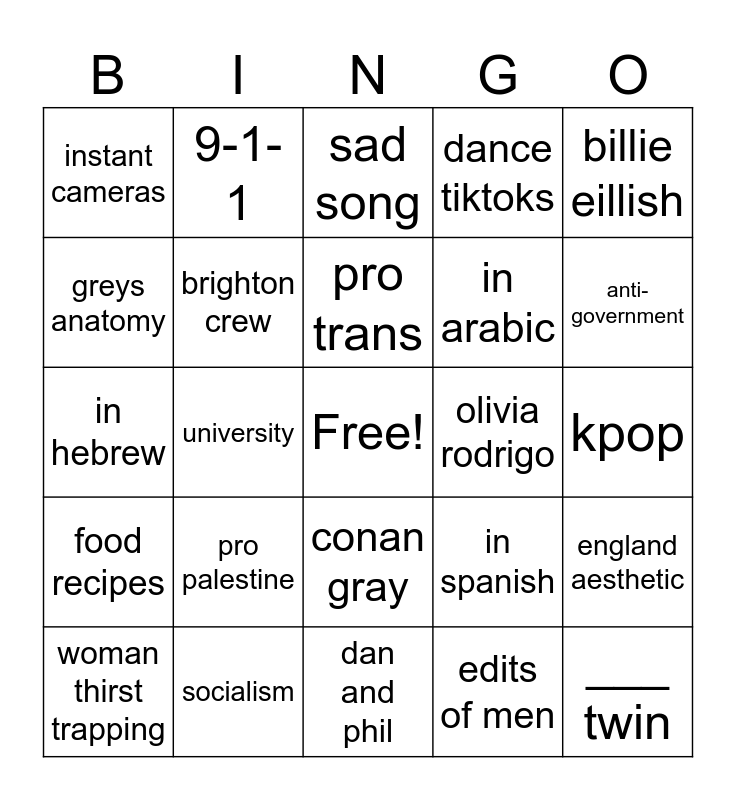 | B | I | N | G | O |
|---|---|---|---|---|
| instant cameras | 9-1-1 | sad song | dance tiktoks | billie eillish |
| greys anatomy | brighton crew | pro trans | in arabic | anti-government |
| in hebrew | university | Free! | olivia rodrigo | kpop |
| food recipes | pro palestine | conan gray | in spanish | england aesthetic |
| woman thirst trapping | socialism | dan and phil | edits of men | ____ twin |